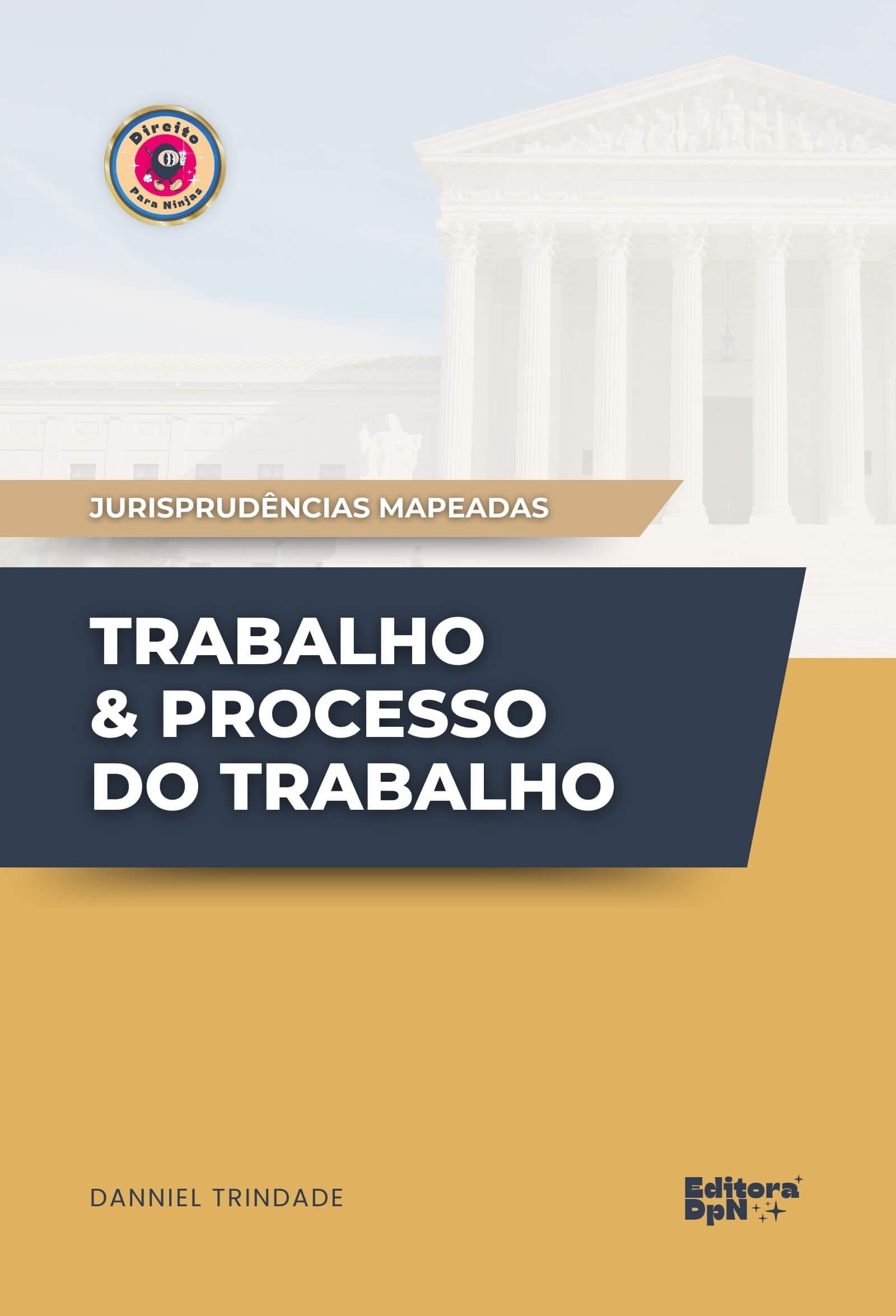 Direito Para Ninjas

JURISPRUDÊNCIAS MAPEADAS

TRABALHO & PROCESSO DO TRABALHO

DANNIEL TRINDADE

Editora DpN